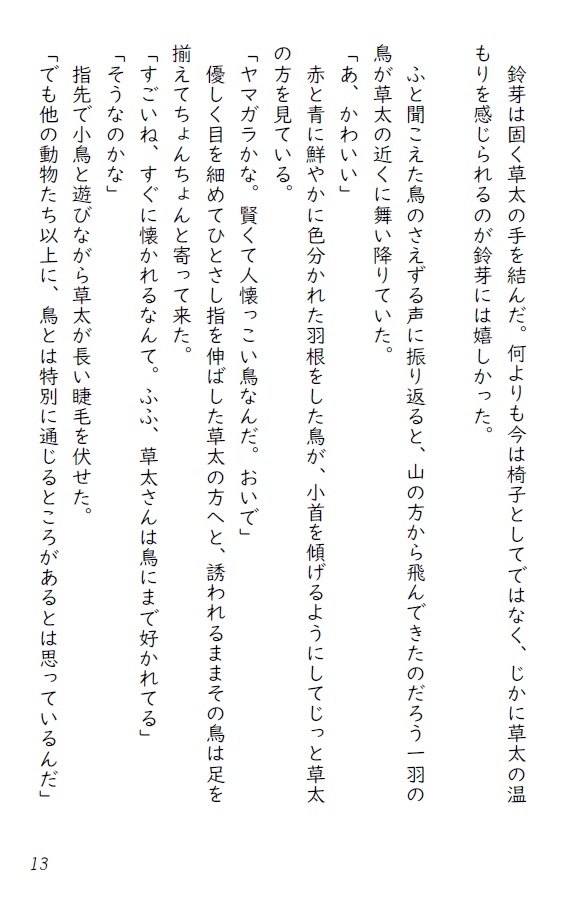 鈴芽は固く草太の手を結んだ。何よりも今は椅子としてではなく、じかに草太の温もりを感じられるのが鈴芽には嬉しかった。

ふと聞こえた鳥のさえずる声に振り返ると、山の方から飛んできたのだろう一羽の鳥が草太の近くに舞い降りていた。

「あ、かわいい」

赤と青に鮮やかに色分かれた羽根をした鳥が、小首を傾げるようにしてじっと草太の方を見ている。

「ヤマガラかな。賢くて人懐っこい鳥なんだ。おいで」

優しく目を細めてひとさし指を伸ばした草太の方へと、誘われるままその鳥は足を揃えてちょんちょんと寄って来た。

「すごいね、すぐに懐かれるなんて。ふふ、草太さんは鳥にまで好かれてる」

「そうなのかな」

指先で小鳥と遊びながら草太が長い睫毛を伏せた。

「でも他の動物たち以上に、鳥とは特別に通じるところがあるとは思っているんだ」

13